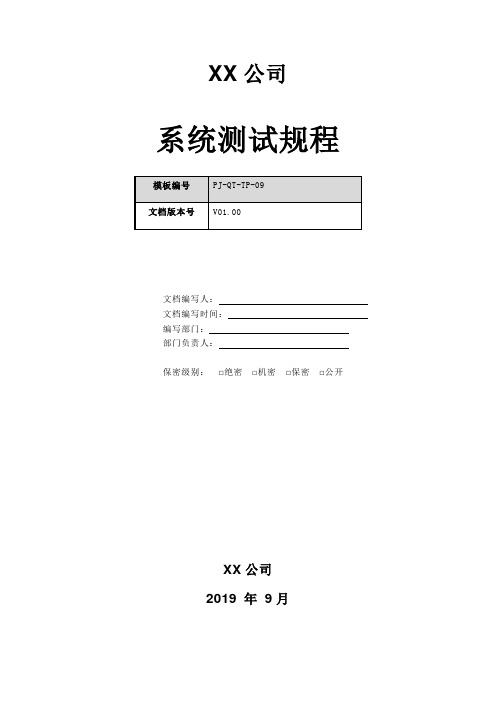 XX 公司

系统测试规程

| 模板编号 | PJ-QT-TP-09 |
|---|---|
| 文档版本号 | V01.00 |

文档编写人：
文档编写时间：
编写部门：
部门负责人：

保密级别： □绝密 □机密 □保密 □公开

XX 公司

2019 年 9 月